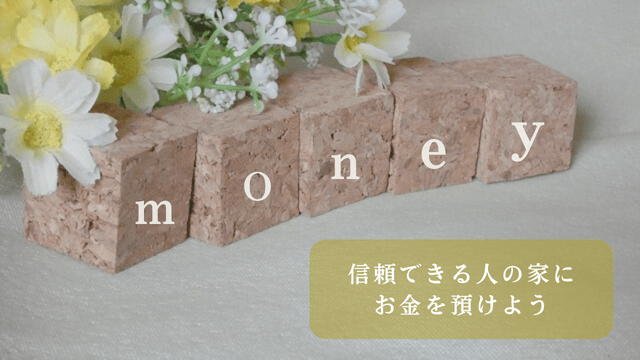 money

信頼できる人の家に
お金を預けよう